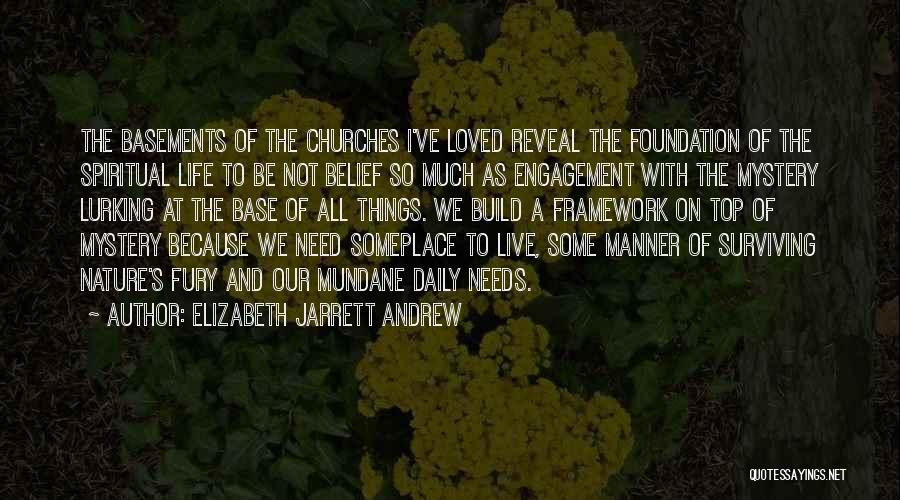 THE BASEMENTS OF THE CHURCHES I'VE LOVED REVEAL THE FOUNDATION OF THE SPIRITUAL LIFE TO BE NOT BELIEF SO MUCH AS ENGAGEMENT WITH THE MYSTERY LURKING AT THE BASE OF ALL THINGS. WE BUILD A FRAMEWORK ON TOP OF MYSTERY BECAUSE WE NEED SOMEPLACE TO LIVE, SOME MANNER OF SURVIVING NATURE'S FURY AND OUR MUNDANE DAILY NEEDS.

~ AUTHOR: ELIZABETH JARRETT ANDREW

QUOTESSAYINGS.NET